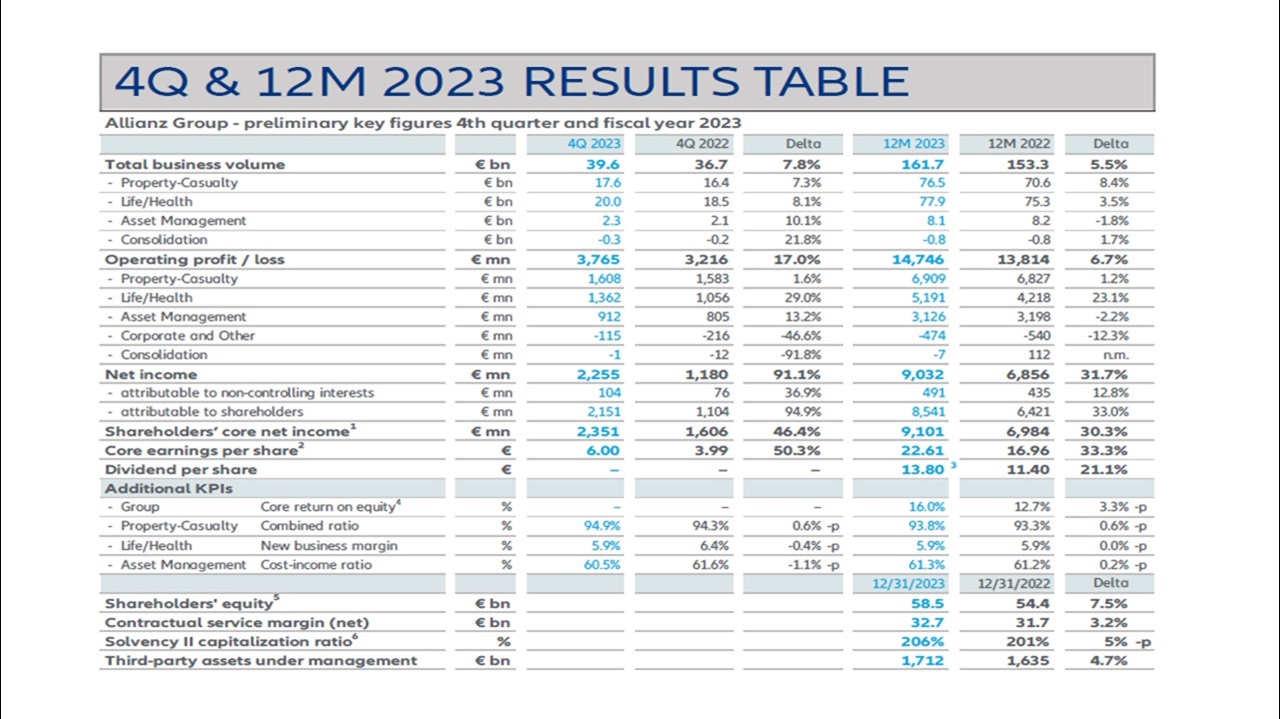 4Q & 12M 2023 RESULTS TABLE

Allianz Group - preliminary key figures 4th quarter and fiscal year 2023

|  |  | 4Q 2023 | 4Q 2022 | Delta | 12M 2023 | 12M 2022 | Delta |
|---|---|---|---|---|---|---|---|
| Total business volume | € bn | 39.6 | 36.7 | 7.8% | 161.7 | 153.3 | 5.5% |
| - Property-Casualty | € bn | 17.6 | 16.4 | 7.3% | 76.5 | 70.6 | 8.4% |
| - Life/Health | € bn | 20.0 | 18.5 | 8.1% | 77.9 | 75.3 | 3.5% |
| - Asset Management | € bn | 2.3 | 2.1 | 10.1% | 8.1 | 8.2 | -1.8% |
| - Consolidation | € bn | -0.3 | -0.2 | 21.8% | -0.8 | -0.8 | 1.7% |
| Operating profit / loss | € mn | 3,765 | 3,216 | 17.0% | 14,746 | 13,814 | 6.7% |
| - Property-Casualty | € mn | 1,608 | 1,583 | 1.6% | 6,909 | 6,827 | 1.2% |
| - Life/Health | € mn | 1,362 | 1,056 | 29.0% | 5,191 | 4,218 | 23.1% |
| - Asset Management | € mn | 912 | 805 | 13.2% | 3,126 | 3,198 | -2.2% |
| - Corporate and Other | € mn | -115 | -216 | -46.6% | -474 | -540 | -12.3% |
| - Consolidation | € mn | -1 | -12 | -91.8% | -7 | 112 | n.m. |
| Net income | € mn | 2,255 | 1,180 | 91.1% | 9,032 | 6,856 | 31.7% |
| - attributable to non-controlling interests | € mn | 104 | 76 | 36.9% | 491 | 435 | 12.8% |
| - attributable to shareholders | € mn | 2,151 | 1,104 | 94.9% | 8,541 | 6,421 | 33.0% |
| Shareholders' core net income$^{1}$ | € mn | 2,351 | 1,606 | 46.4% | 9,101 | 6,984 | 30.3% |
| Core earnings per share$^{2}$ | € | 6.00 | 3.99 | 50.3% | 22.61 | 16.96 | 33.3% |
| Dividend per share | € | – | – | – | 13.80 $^{3}$ | 11.40 | 21.1% |
| Additional KPIs |  |  |  |  |  |  |  |
| - Group Core return on equity$^{4}$ | % | – | – | – | 16.0% | 12.7% | 3.3% -p |
| - Property-Casualty Combined ratio | % | 94.9% | 94.3% | 0.6% -p | 93.8% | 93.3% | 0.6% -p |
| - Life/Health New business margin | % | 5.9% | 6.4% | -0.4% -p | 5.9% | 5.9% | 0.0% -p |
| - Asset Management Cost-income ratio | % | 60.5% | 61.6% | -1.1% -p | 61.3% | 61.2% | 0.2% -p |
|  |  |  |  |  | 12/31/2023 | 12/31/2022 | Delta |
| Shareholders' equity$^{5}$ | € bn |  |  |  | 58.5 | 54.4 | 7.5% |
| Contractual service margin (net) | € bn |  |  |  | 32.7 | 31.7 | 3.2% |
| Solvency II capitalization ratio$^{6}$ | % |  |  |  | 206% | 201% | 5% -p |
| Third-party assets under management | € bn |  |  |  | 1,712 | 1,635 | 4.7% |